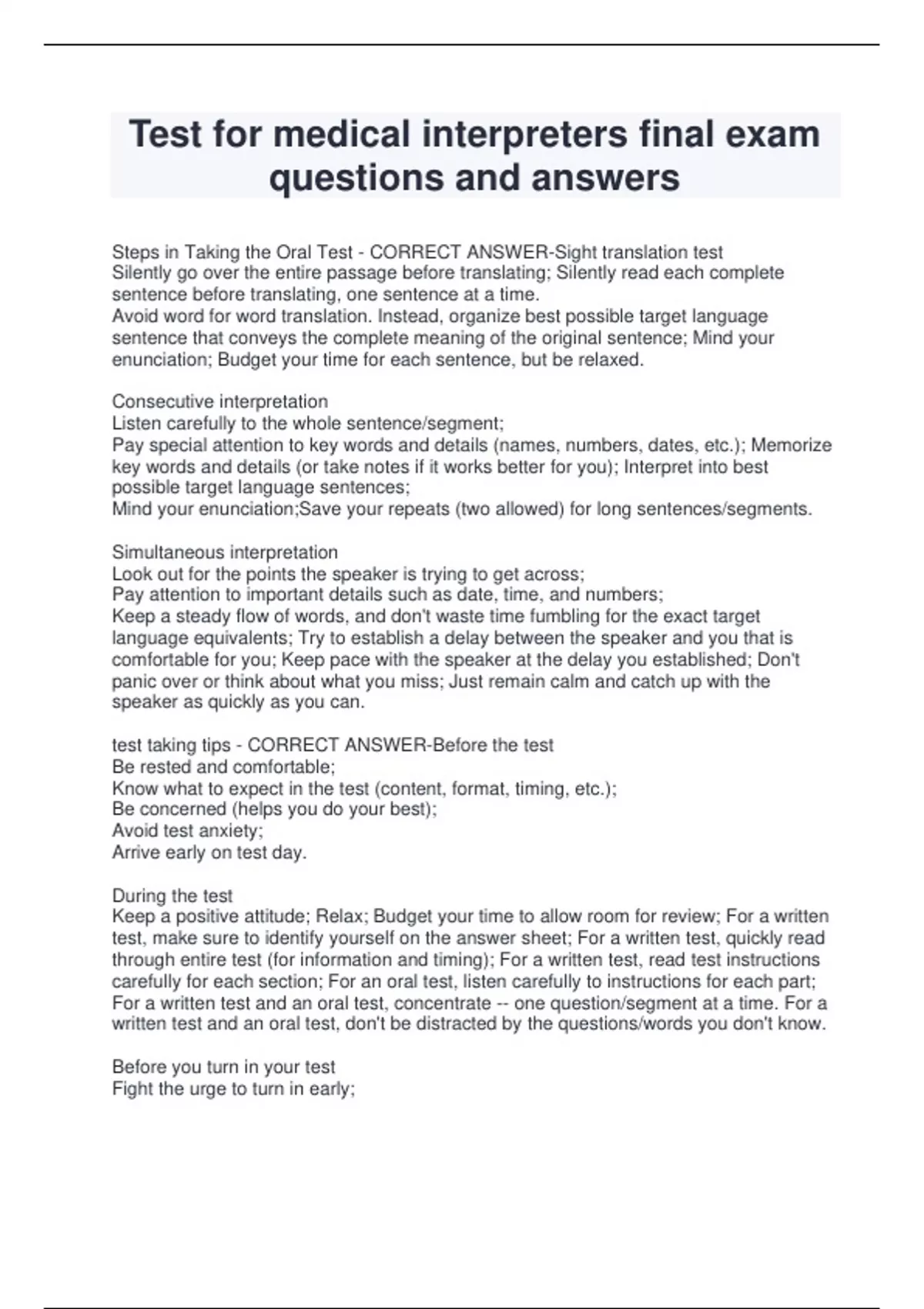 Test for medical interpreters final exam questions and answers

Steps in Taking the Oral Test - CORRECT ANSWER-Sight translation test
Silently go over the entire passage before translating; Silently read each complete sentence before translating, one sentence at a time.
Avoid word for word translation. Instead, organize best possible target language sentence that conveys the complete meaning of the original sentence; Mind your enunciation; Budget your time for each sentence, but be relaxed.

Consecutive interpretation
Listen carefully to the whole sentence/segment;
Pay special attention to key words and details (names, numbers, dates, etc.); Memorize key words and details (or take notes if it works better for you); Interpret into best possible target language sentences;
Mind your enunciation;Save your repeats (two allowed) for long sentences/segments.

Simultaneous interpretation
Look out for the points the speaker is trying to get across;
Pay attention to important details such as date, time, and numbers;
Keep a steady flow of words, and don't waste time fumbling for the exact target language equivalents; Try to establish a delay between the speaker and you that is comfortable for you; Keep pace with the speaker at the delay you established; Don't panic over or think about what you miss; Just remain calm and catch up with the speaker as quickly as you can.

test taking tips - CORRECT ANSWER-Before the test
Be rested and comfortable;
Know what to expect in the test (content, format, timing, etc.);
Be concerned (helps you do your best);
Avoid test anxiety;
Arrive early on test day.

During the test
Keep a positive attitude; Relax; Budget your time to allow room for review; For a written test, make sure to identify yourself on the answer sheet; For a written test, quickly read through entire test (for information and timing); For a written test, read test instructions carefully for each section; For an oral test, listen carefully to instructions for each part; For a written test and an oral test, concentrate -- one question/segment at a time. For a written test and an oral test, don't be distracted by the questions/words you don't know.

Before you turn in your test
Fight the urge to turn in early;